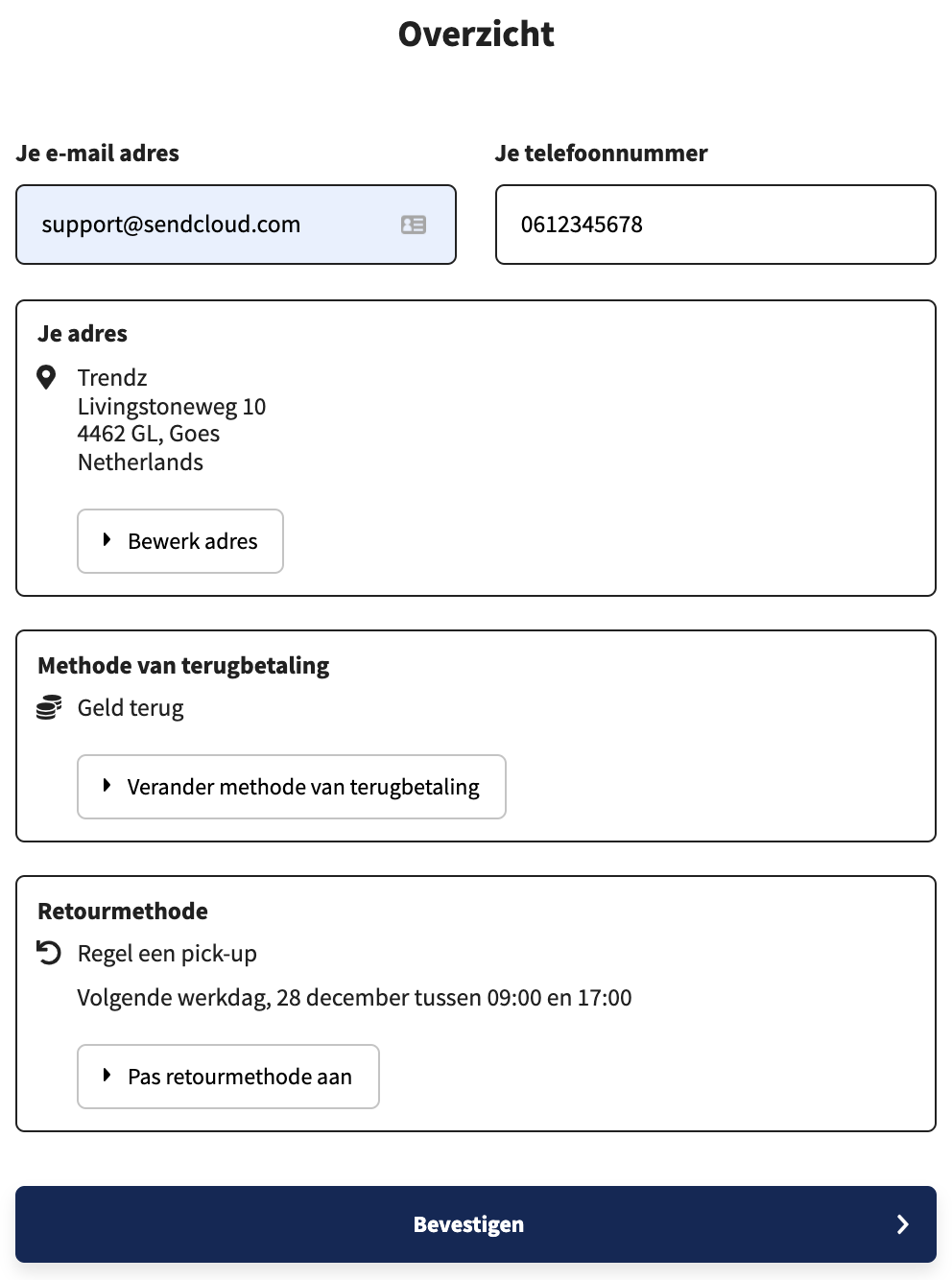 Overzicht

Je e-mail adres
support@sendcloud.com

Je telefoonnummer
0612345678

Je adres
Trendz
Livingstoneweg 10
4462 GL, Goes
Netherlands

Bewerk adres

Methode van terugbetaling
Geld terug

Verander methode van terugbetaling

Retourmethode
Regel een pick-up
Volgende werkdag, 28 december tussen 09:00 en 17:00

Pas retourmethode aan

Bevestigen